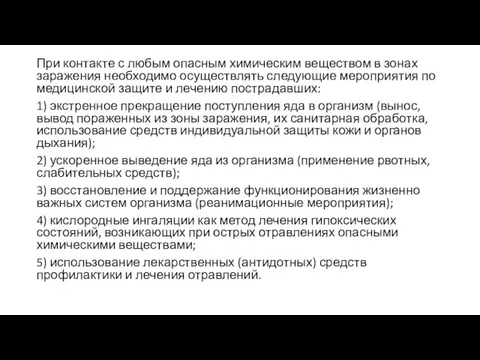 При контакте с любым опасным химическим веществом в зонах заражения необходимо осуществлять следующие мероприятия по медицинской защите и лечению пострадавших:

1) экстренное прекращение поступления яда в организм (вынос, вывод пораженных из зоны заражения, их санитарная обработка, использование средств индивидуальной защиты кожи и органов дыхания);

2) ускоренное выведение яда из организма (применение рвотных, слабительных средств);

3) восстановление и поддержание функционирования жизненно важных систем организма (реанимационные мероприятия);

4) кислородные ингаляции как метод лечения гипоксических состояний, возникающих при острых отравлениях опасными химическими веществами;

5) использование лекарственных (антидотных) средств профилактики и лечения отравлений.